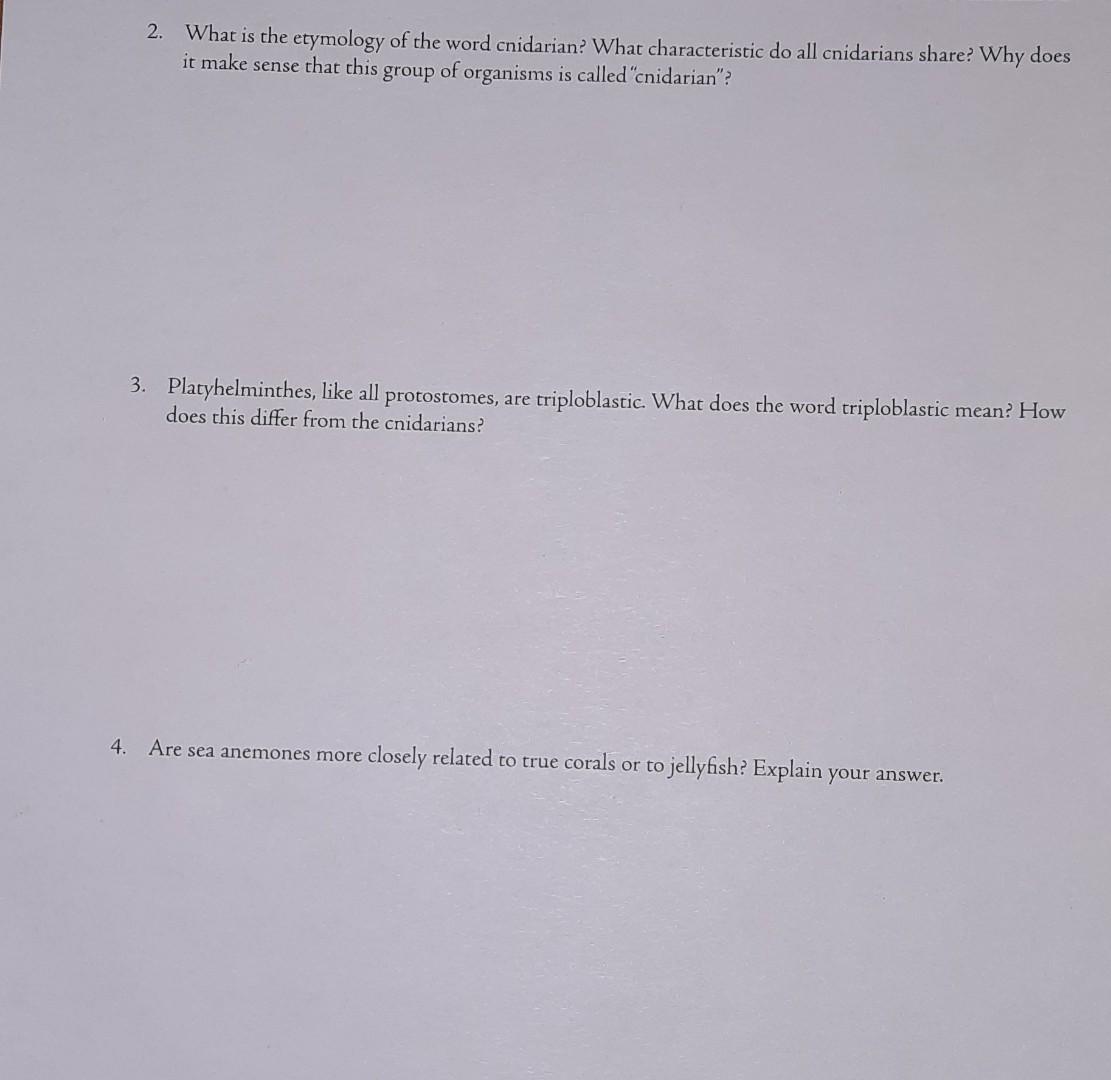 2. What is the etymology of the word cnidarian? What characteristic do all cnidarians share? Why does it make sense that this group of organisms is called "cnidarian"?

3. Platyhelminthes, like all protostomes, are triploblastic. What does the word triploblastic mean? How does this differ from the cnidarians?

4. Are sea anemones more closely related to true corals or to jellyfish? Explain your answer.